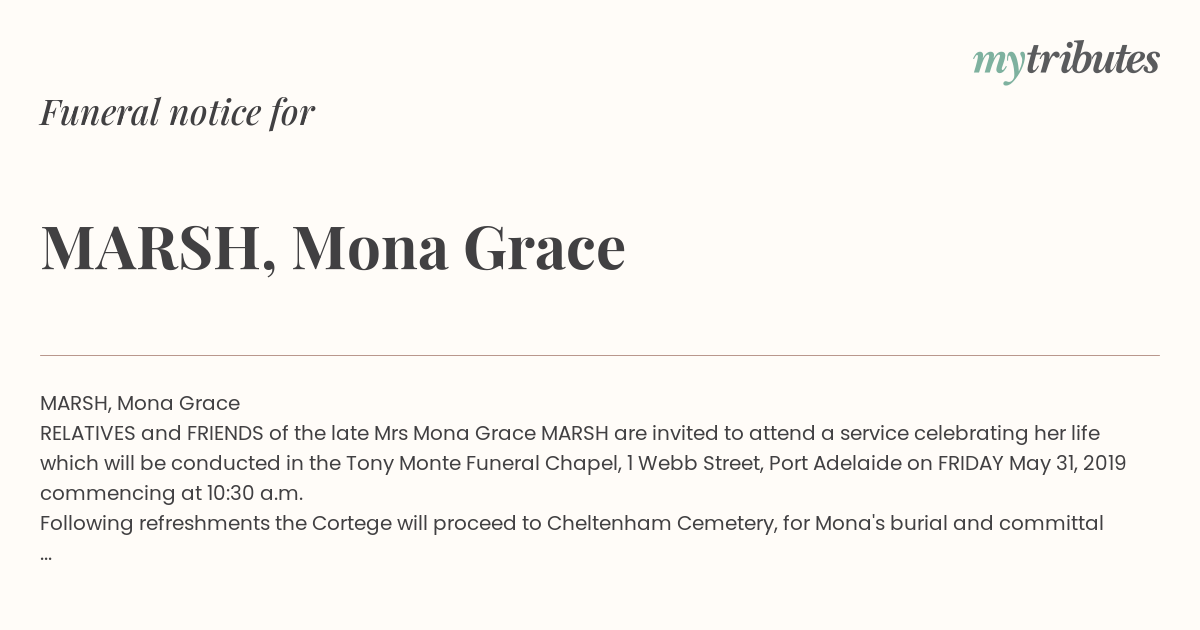 mytributes

Funeral notice for

MARSH, Mona Grace

MARSH, Mona Grace
RELATIVES and FRIENDS of the late Mrs Mona Grace MARSH are invited to attend a service celebrating her life which will be conducted in the Tony Monte Funeral Chapel, 1 Webb Street, Port Adelaide on FRIDAY May 31, 2019 commencing at 10:30 a.m.
Following refreshments the Cortege will proceed to Cheltenham Cemetery, for Mona's burial and committal
...